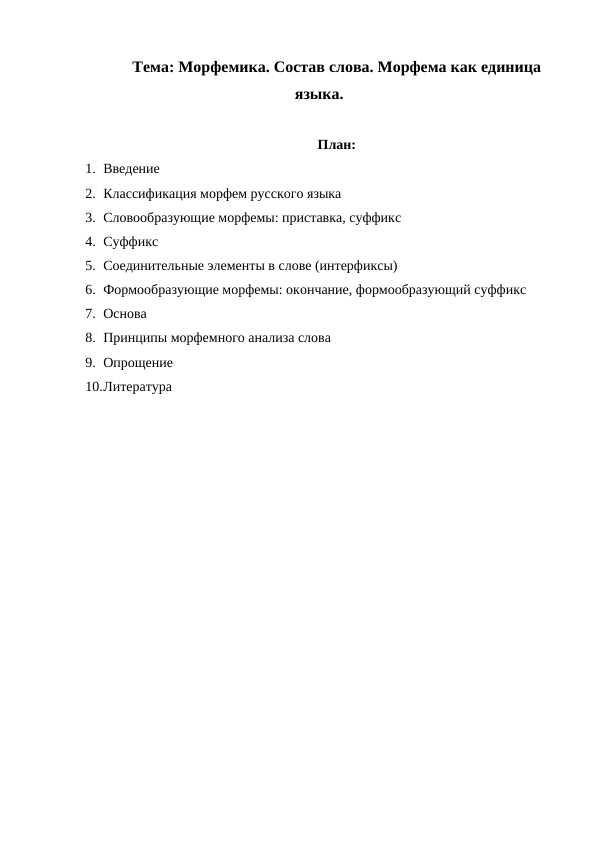 Тема: Морфемика. Состав слова. Морфема как единица языка.

План:

1. Введение
2. Классификация морфем русского языка
3. Словообразующие морфемы: приставка, суффикс
4. Суффикс
5. Соединительные элементы в слове (интерфиксы)
6. Формообразующие морфемы: окончание, формообразующий суффикс
7. Основа
8. Принципы морфемного анализа слова
9. Опрощение
10. Литература